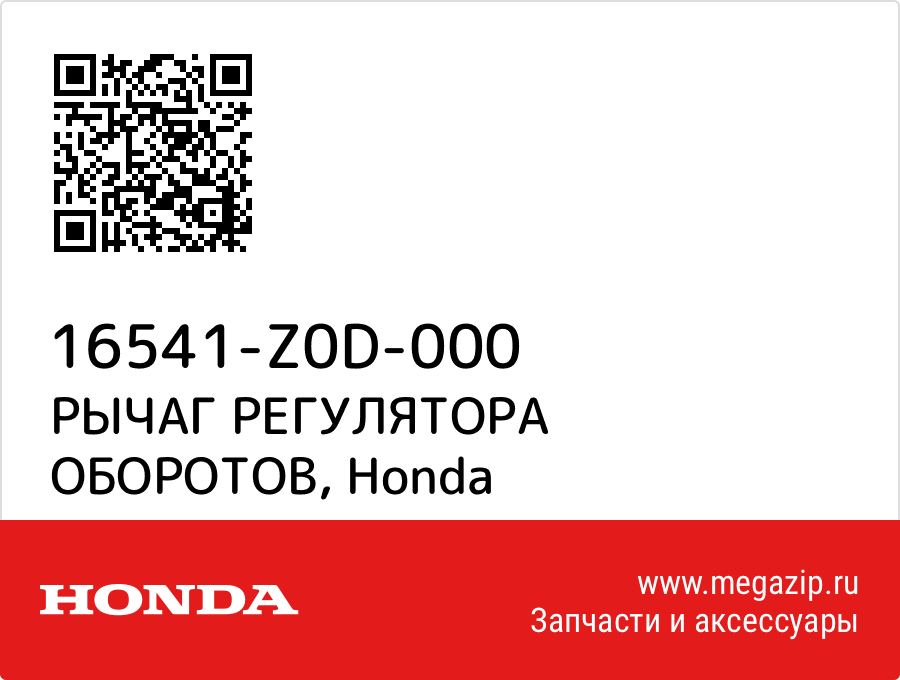 16541-Z0D-000
РЫЧАГ РЕГУЛЯТОРА ОБОРОТОВ, Honda

HONDA

www.megazip.ru
Запчасти и аксессуары